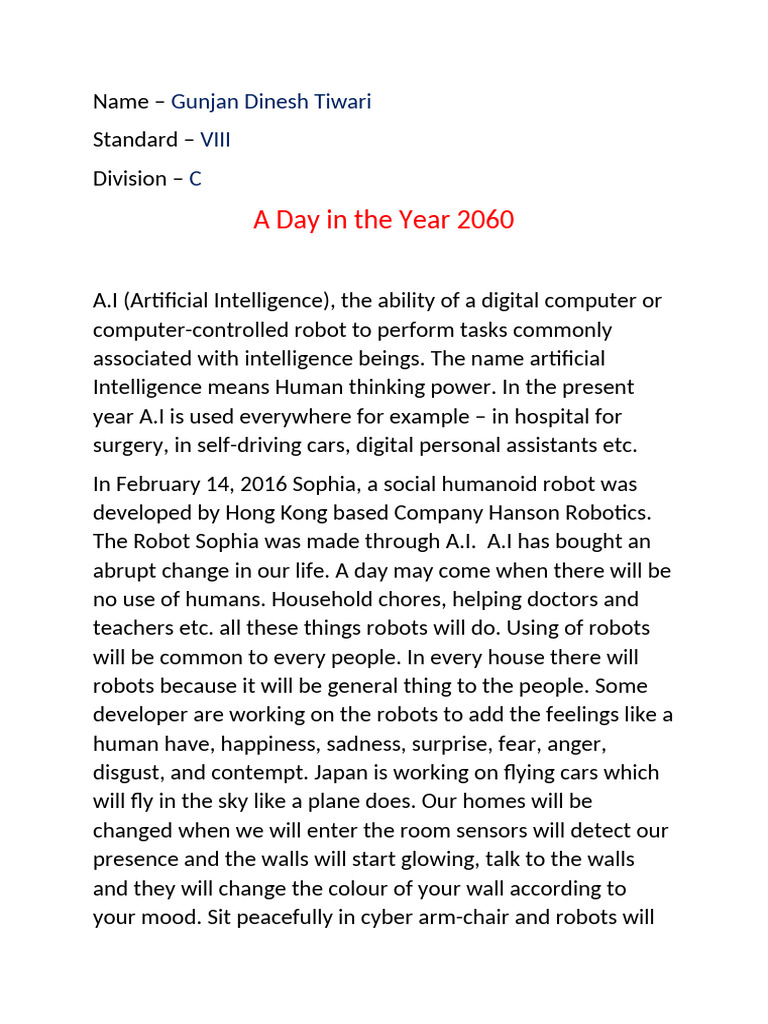 Name – Gunjan Dinesh Tiwari

Standard – VIII

Division – C

A Day in the Year 2060

A.I (Artificial Intelligence), the ability of a digital computer or computer-controlled robot to perform tasks commonly associated with intelligence beings. The name artificial Intelligence means Human thinking power. In the present year A.I is used everywhere for example – in hospital for surgery, in self-driving cars, digital personal assistants etc.

In February 14, 2016 Sophia, a social humanoid robot was developed by Hong Kong based Company Hanson Robotics. The Robot Sophia was made through A.I. A.I has bought an abrupt change in our life. A day may come when there will be no use of humans. Household chores, helping doctors and teachers etc. all these things robots will do. Using of robots will be common to every people. In every house there will robots because it will be general thing to the people. Some developer are working on the robots to add the feelings like a human have, happiness, sadness, surprise, fear, anger, disgust, and contempt. Japan is working on flying cars which will fly in the sky like a plane does. Our homes will be changed when we will enter the room sensors will detect our presence and the walls will start glowing, talk to the walls and they will change the colour of your wall according to your mood. Sit peacefully in cyber arm-chair and robots will